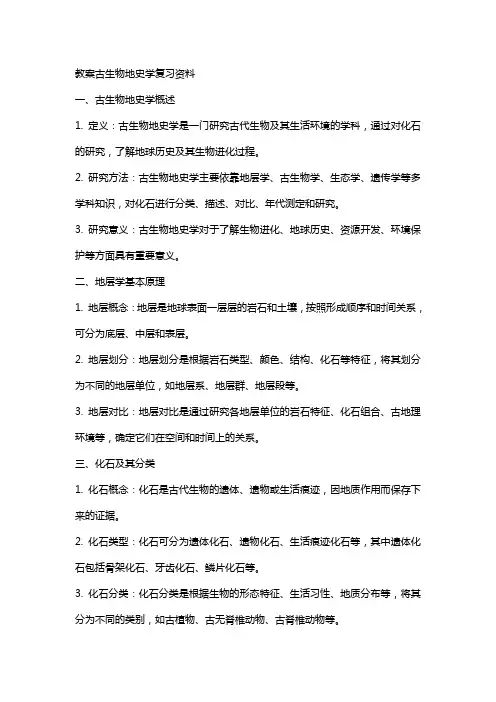 教案古生物地史学复习资料

一、古生物地史学概述

1. 定义：古生物地史学是一门研究古代生物及其生活环境的学科，通过对化石的研究，了解地球历史及其生物进化过程。

2. 研究方法：古生物地史学主要依靠地层学、古生物学、生态学、遗传学等多学科知识，对化石进行分类、描述、对比、年代测定和研究。

3. 研究意义：古生物地史学对于了解生物进化、地球历史、资源开发、环境保护等方面具有重要意义。

二、地层学基本原理

1. 地层概念：地层是地球表面一层层的岩石和土壤，按照形成顺序和时间关系，可分为底层、中层和表层。

2. 地层划分：地层划分是根据岩石类型、颜色、结构、化石等特征，将其划分为不同的地层单位，如地层系、地层群、地层段等。

3. 地层对比：地层对比是通过研究各地层单位的岩石特征、化石组合、古地理环境等，确定它们在空间和时间上的关系。

三、化石及其分类

1. 化石概念：化石是古代生物的遗体、遗物或生活痕迹，因地质作用而保存下来的证据。

2. 化石类型：化石可分为遗体化石、遗物化石、生活痕迹化石等，其中遗体化石包括骨架化石、牙齿化石、鳞片化石等。

3. 化石分类：化石分类是根据生物的形态特征、生活习性、地质分布等，将其分为不同的类别，如古植物、古无脊椎动物、古脊椎动物等。